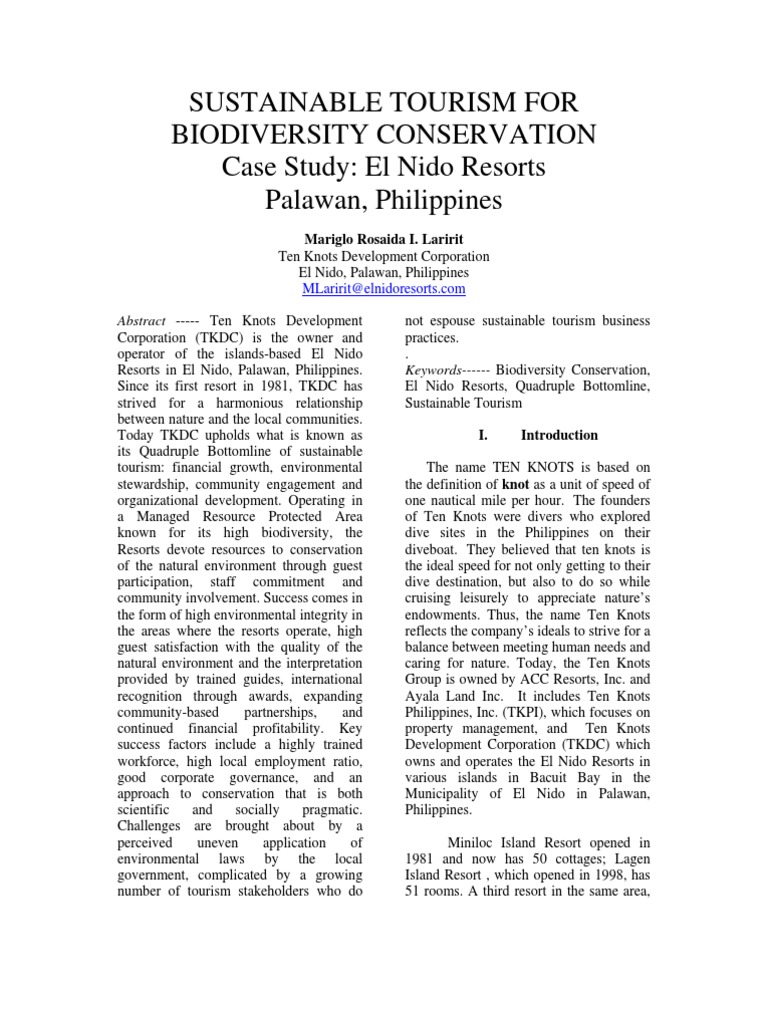 SUSTAINABLE TOURISM FOR BIODIVERSITY CONSERVATION
Case Study: El Nido Resorts
Palawan, Philippines

Mariglo Rosaida I. Laririt
Ten Knots Development Corporation
El Nido, Palawan, Philippines
MLaririt@elnidoresorts.com

Abstract ----- Ten Knots Development Corporation (TKDC) is the owner and operator of the islands-based El Nido Resorts in El Nido, Palawan, Philippines. Since its first resort in 1981, TKDC has strived for a harmonious relationship between nature and the local communities. Today TKDC upholds what is known as its Quadruple Bottomline of sustainable tourism: financial growth, environmental stewardship, community engagement and organizational development. Operating in a Managed Resource Protected Area known for its high biodiversity, the Resorts devote resources to conservation of the natural environment through guest participation, staff commitment and community involvement. Success comes in the form of high environmental integrity in the areas where the resorts operate, high guest satisfaction with the quality of the natural environment and the interpretation provided by trained guides, international recognition through awards, expanding community-based partnerships, and continued financial profitability. Key success factors include a highly trained workforce, high local employment ratio, good corporate governance, and an approach to conservation that is both scientific and socially pragmatic. Challenges are brought about by a perceived uneven application of environmental laws by the local government, complicated by a growing number of tourism stakeholders who do not espouse sustainable tourism business practices.
.
Keywords------ Biodiversity Conservation, El Nido Resorts, Quadruple Bottomline, Sustainable Tourism

I. Introduction

The name TEN KNOTS is based on the definition of knot as a unit of speed of one nautical mile per hour. The founders of Ten Knots were divers who explored dive sites in the Philippines on their diveboat. They believed that ten knots is the ideal speed for not only getting to their dive destination, but also to do so while cruising leisurely to appreciate nature's endowments. Thus, the name Ten Knots reflects the company's ideals to strive for a balance between meeting human needs and caring for nature. Today, the Ten Knots Group is owned by ACC Resorts, Inc. and Ayala Land Inc. It includes Ten Knots Philippines, Inc. (TKPI), which focuses on property management, and Ten Knots Development Corporation (TKDC) which owns and operates the El Nido Resorts in various islands in Bacuit Bay in the Municipality of El Nido in Palawan, Philippines.

Miniloc Island Resort opened in 1981 and now has 50 cottages; Lagen Island Resort , which opened in 1998, has 51 rooms. A third resort in the same area,